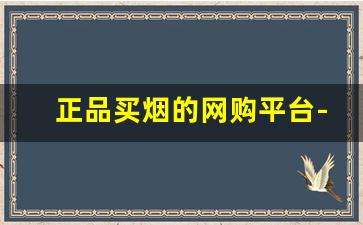 正品买烟的网购平台-